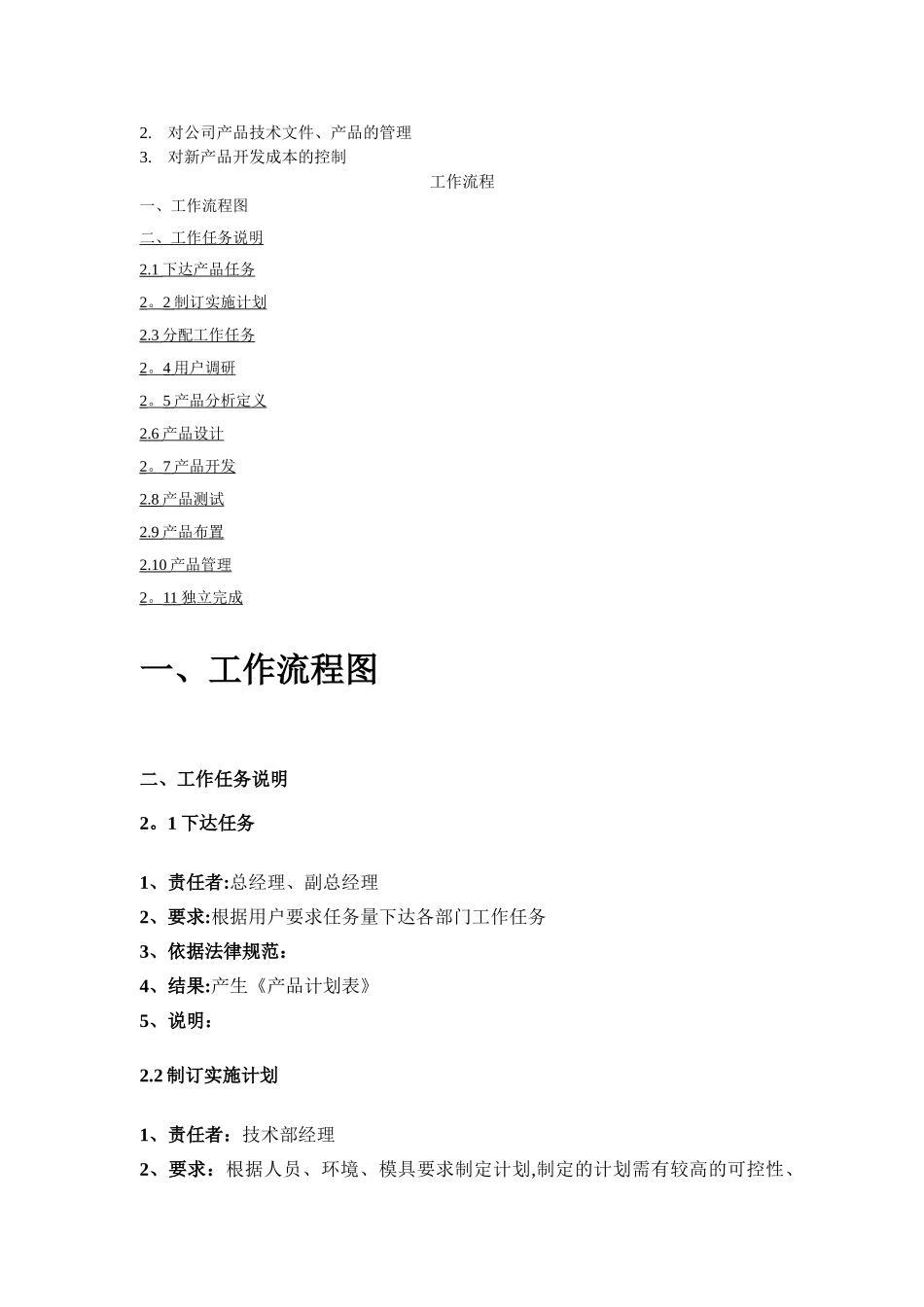 2. 对公司产品技术文件、产品的管理
3. 对新产品开发成本的控制

工作流程

一、工作流程图

二、工作任务说明

2.1 下达产品任务

2。2 制订实施计划

2.3 分配工作任务

2。4 用户调研

2。5 产品分析定义

2.6 产品设计

2。7 产品开发

2.8 产品测试

2.9 产品布置

2.10 产品管理

2。11 独立完成

一、工作流程图

二、工作任务说明

2。1 下达任务

1、责任者:总经理、副总经理

2、要求:根据用户要求任务量下达各部门工作任务

3、依据法律规范:

4、结果:产生《产品计划表》

5、说明:

2.2 制订实施计划

1、责任者：技术部经理

2、要求：根据人员、环境、模具要求制定计划,制定的计划需有较高的可控性、